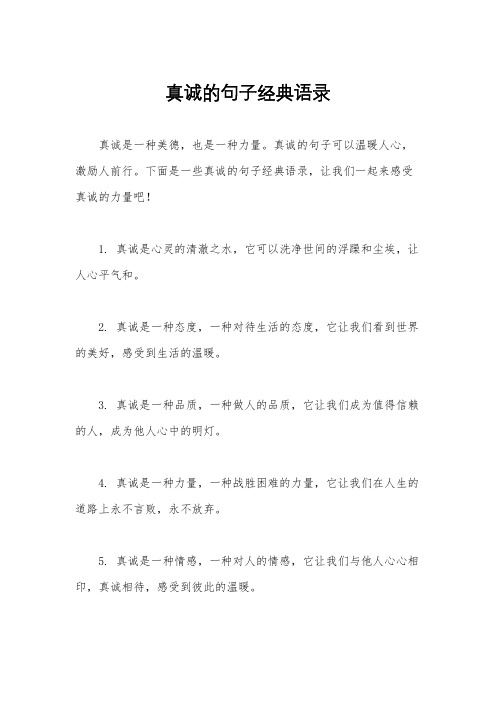 真诚的句子经典语录

真诚是一种美德，也是一种力量。真诚的句子可以温暖人心，激励人前行。下面是一些真诚的句子经典语录，让我们一起来感受真诚的力量吧！

1. 真诚是心灵的清澈之水，它可以洗净世间的浮躁和尘埃，让人心平气和。

2. 真诚是一种态度，一种对待生活的态度，它让我们看到世界的美好，感受到生活的温暖。

3. 真诚是一种品质，一种做人的品质，它让我们成为值得信赖的人，成为他人心中的明灯。

4. 真诚是一种力量，一种战胜困难的力量，它让我们在人生的道路上永不言败，永不放弃。

5. 真诚是一种情感，一种对人的情感，它让我们与他人心心相印，真诚相待，感受到彼此的温暖。